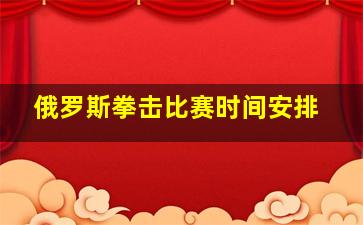 俄罗斯拳击比赛时间安排